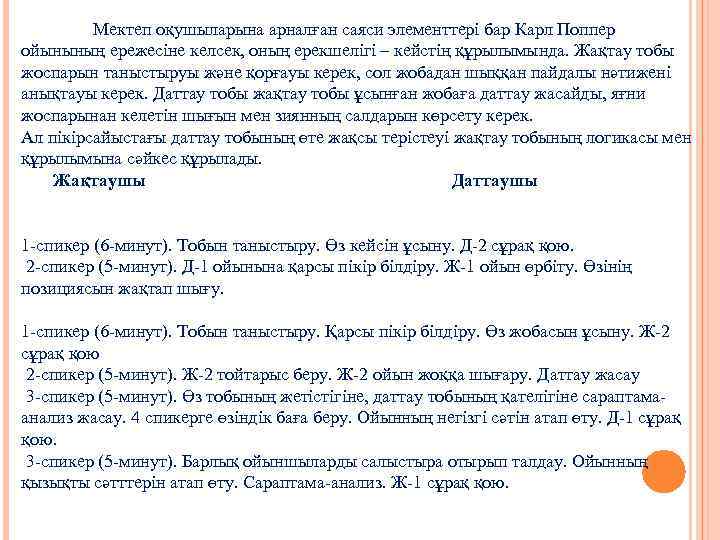 Мектеп оқушыларына арналған саяси элементтері бар Карл Поппер ойынының ережесіне келсек, оның ерекшелігі – кейстің құрылымында. Жақтау тобы жоспарын таныстыруы және қорғауы керек, сол жобадан шыққан пайдалы нәтижені анықтауы керек. Даттау тобы жақтау тобы ұсынған жобаға даттау жасайды, яғни жоспарынан келетін шығын мен зиянның салдарын көрсету керек.
Ал пікірсайыстағы даттау тобының өте жақсы терістеуі жақтау тобының логикасы мен құрылымына сәйкес құрылады.

Жақтаушы

Даттаушы

1-спикер (6-минут). Тобын таныстыру. Өз кейсін ұсыну. Д-2 сұрақ қою.
2-спикер (5-минут). Д-1 ойынына қарсы пікір білдіру. Ж-1 ойын өрбіту. Өзінің позициясын жақтап шығу.

1-спикер (6-минут). Тобын таныстыру. Қарсы пікір білдіру. Өз жобасын ұсыну. Ж-2 сұрақ қою
2-спикер (5-минут). Ж-2 тойтарыс беру. Ж-2 ойын жоққа шығару. Даттау жасау
3-спикер (5-минут). Өз тобының жетістігіне, даттау тобының қателігіне сараптама-анализ жасау. 4 спикерге өзіндік баға беру. Ойынның негізгі сәтін атап өту. Д-1 сұрақ қою.
3-спикер (5-минут). Барлық ойыншыларды салыстыра отырып талдау. Ойынның қызықты сәттерін атап өту. Сараптама-анализ. Ж-1 сұрақ қою.